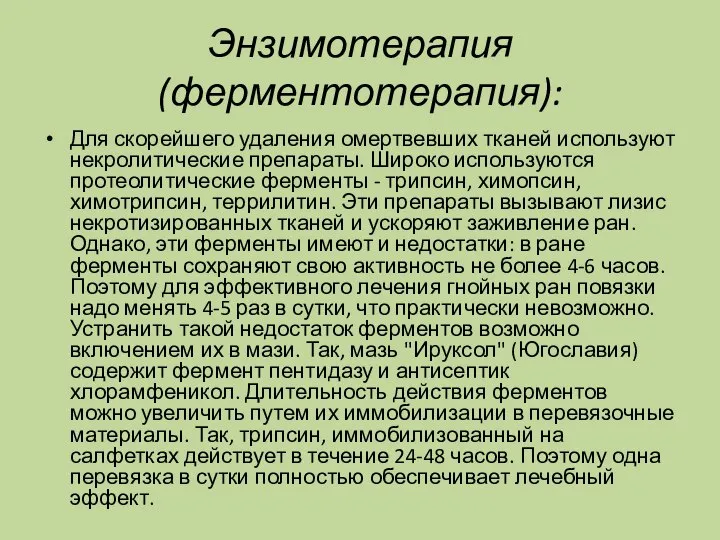 Энзимотерапия (ферментотерапия):

• Для скорейшего удаления омертвевших тканей используют некролитические препараты. Широко используются протеолитические ферменты - трипсин, химопсин, химотрипсин, террилитин. Эти препараты вызывают лизис некротизированных тканей и ускоряют заживление ран. Однако, эти ферменты имеют и недостатки: в ране ферменты сохраняют свою активность не более 4-6 часов. Поэтому для эффективного лечения гнойных ран повязки надо менять 4-5 раз в сутки, что практически невозможно. Устранить такой недостаток ферментов возможно включением их в мази. Так, мазь "Ируксол" (Югославия) содержит фермент пентидазу и антисептик хлорамфеникол. Длительность действия ферментов можно увеличить путем их иммобилизации в перевязочные материалы. Так, трипсин, иммобилизованный на салфетках действует в течение 24-48 часов. Поэтому одна перевязка в сутки полностью обеспечивает лечебный эффект.